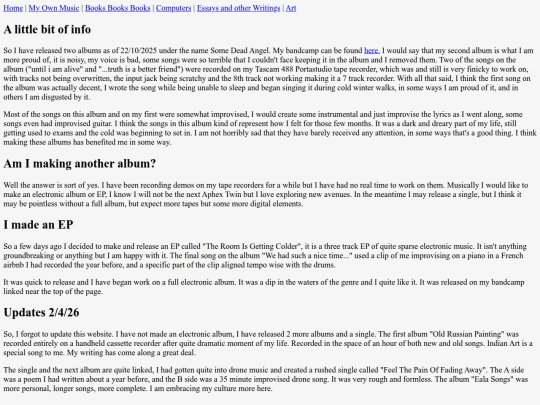 Home | My Own Music | Books Books Books | Computers | Essays and other Writings | Art

A little bit of info

So I have released two albums as of 22/10/2025 under the name Some Dead Angel. My bandcamp can be found here. I would say that my second album is what I am more proud of, it is noisy, my voice is bad, some songs were so terrible that I couldn't face keeping it in the album and I removed them. Two of the songs on the album ("until i am alive" and "...truth is a better friend") were recorded on my Tascam 488 Portastudio tape recorder, which was and still is very finicky to work on, with tracks not being overwritten, the input jack being scratchy and the 8th track not working making it a 7 track recorder. With all that said, I think the first song on the album was actually decent, I wrote the song while being unable to sleep and began singing it during cold winter walks, in some ways I am proud of it, and in others I am disgusted by it.

Most of the songs on this album and on my first were somewhat improvised, I would create some instrumental and just improvise the lyrics as I went along, some songs even had improvised guitar. I think the songs in this album kind of represent how I felt for those few months. It was a dark and dreary part of my life, still getting used to exams and the cold was beginning to set in. I am not horribly sad that they have barely received any attention, in some ways that's a good thing. I think making these albums has benefited me in some way.

Am I making another album?

Well the answer is sort of yes. I have been recording demos on my tape recorders for a while but I have had no real time to work on them. Musically I would like to make an electronic album or EP, I know I will not be the next Aphex Twin but I love exploring new avenues. In the meantime I may release a single, but I think it may be pointless without a full album, but expect more tapes but some more digital elements.

I made an EP

So a few days ago I decided to make and release an EP called "The Room Is Getting Colder", it is a three track EP of quite sparse electronic music. It isn't anything groundbreaking or anything but I am happy with it. The final song on the album "We had such a nice time..." used a clip of me improvising on a piano in a French airbnb I had recorded the year before, and a specific part of the clip aligned tempo wise with the drums.

It was quick to release and I have began work on a full electronic album. It was a dip in the waters of the genre and I quite like it. It was released on my bandcamp linked near the top of the page.

Updates 2/4/26

So, I forgot to update this website. I have not made an electronic album, I have released 2 more albums and a single. The first album "Old Russian Painting" was recorded entirely on a handheld cassette recorder after quite dramatic moment of my life. Recorded in the space of an hour of both new and old songs. Indian Art is a special song to me. My writing has come along a great deal.

The single and the next album are quite linked, I had gotten quite into drone music and created a rushed single called "Feel The Pain Of Fading Away". The A side was a poem I had written about a year before, and the B side was a 35 minute improvised drone song. It was very rough and formless. The album "Eala Songs" was more personal, longer songs, more complete. I am embracing my culture more here.